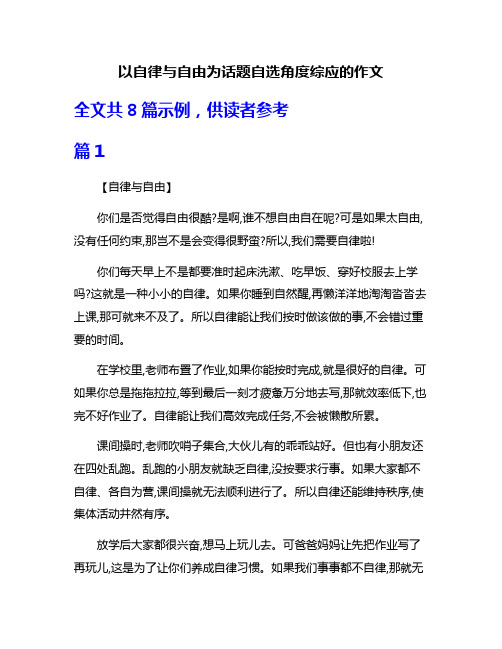 以自律与自由为话题自选角度综应的作文

全文共 8 篇示例，供读者参考

篇 1

【自律与自由】

你们是否觉得自由很酷?是啊,谁不想自由自在呢?可是如果太自由,没有任何约束,那岂不是会变得很野蛮?所以,我们需要自律啦!

你们每天早上不是都要准时起床洗漱、吃早饭、穿好校服去上学吗?这就是一种小小的自律。如果你睡到自然醒,再懒洋洋地淘淘沓沓去上课,那可就来不及了。所以自律能让我们按时做该做的事,不会错过重要的时间。

在学校里,老师布置了作业,如果你能按时完成,就是很好的自律。可如果你总是拖拖拉拉,等到最后一刻才疲惫万分地去写,那就效率低下,也完不好作业了。自律能让我们高效完成任务,不会被懒散所累。

课间操时,老师吹哨子集合,大伙儿有的乖乖站好。但也有小朋友还在四处乱跑。乱跑的小朋友就缺乏自律,没按要求行事。如果大家都不自律、各自为营,课间操就无法顺利进行了。所以自律还能维持秩序,使集体活动井然有序。

放学后大家都很兴奋,想马上玩儿去。可爸爸妈妈让先把作业写了再玩儿,这是为了让你们养成自律习惯。如果我们事事都不自律,那就无